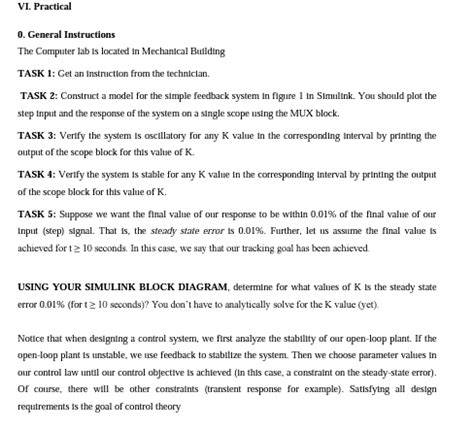 VI. Practical

0. General Instructions

The Computer lab is located in Mechanical Building

TASK 1: Get an instruction from the technician.

TASK 2: Construct a model for the simple feedback system in figure 1 in Simulink. You should plot the step input and the response of the system on a single scope using the MUX block.

TASK 3: Verify the system is oscillatory for any K value in the corresponding interval by printing the output of the scope block for this value of K.

TASK 4: Verify the system is stable for any K value in the corresponding interval by printing the output of the scope block for this value of K.

TASK 5: Suppose we want the final value of our response to be within 0.01% of the final value of our input (step) signal. That is, the steady state error is 0.01%. Further, let us assume the final value is achieved for $t \geq 10$ seconds. In this case, we say that our tracking goal has been achieved.

USING YOUR SIMULINK BLOCK DIAGRAM, determine for what values of K is the steady state error 0.01% (for $t \geq 10$ seconds)? You don't have to analytically solve for the K value (yet).

Notice that when designing a control system, we first analyze the stability of our open-loop plant. If the open-loop plant is unstable, we use feedback to stabilize the system. Then we choose parameter values in our control law until our control objective is achieved (in this case, a constraint on the steady-state error). Of course, there will be other constraints (transient response for example). Satisfying all design requirements is the goal of control theory